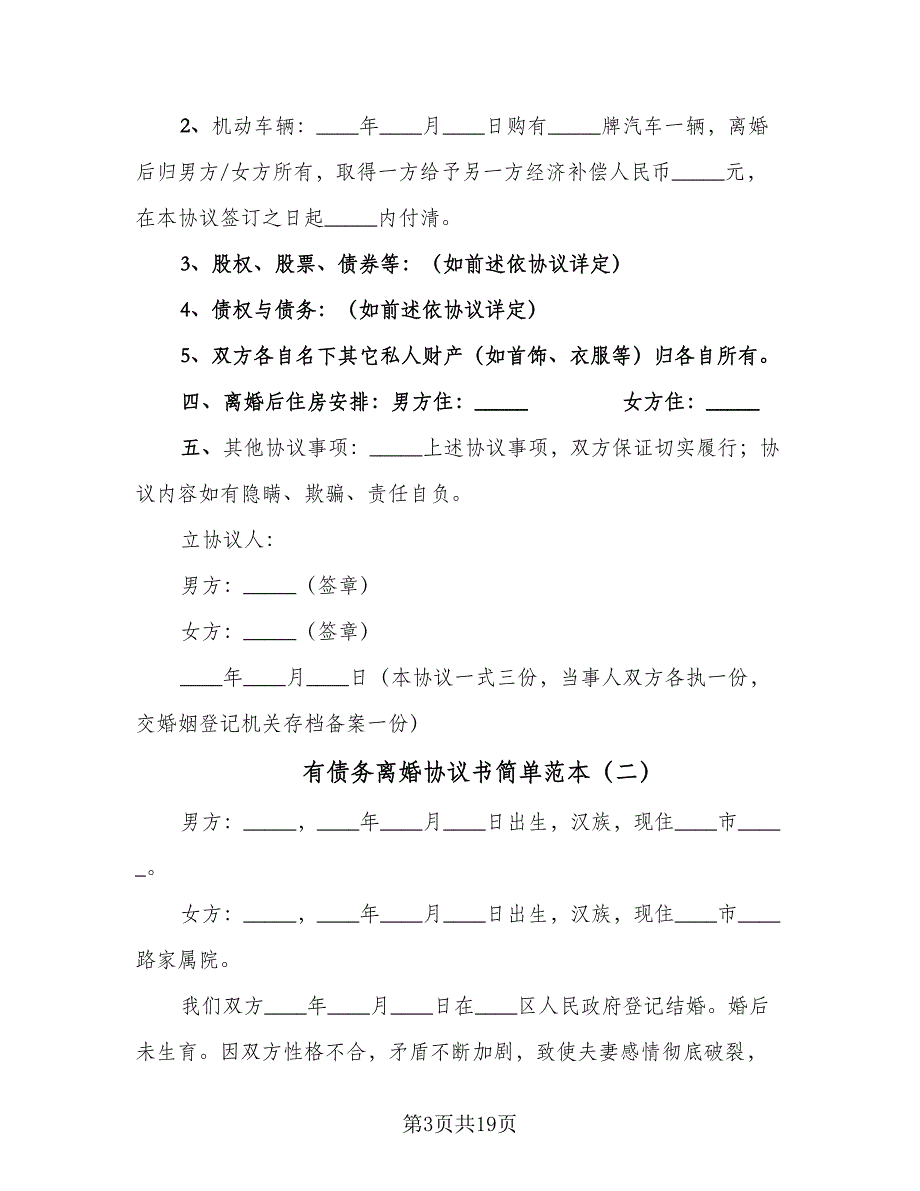 2、机动车辆：____年____月____日购有_____牌汽车一辆，离婚后归男方/女方所有，取得一方给予另一方经济补偿人民币_____元，在本协议签订之日起_____内付清。

3、股权、股票、债券等：（如前述依协议详定）

4、债权与债务：（如前述依协议详定）

5、双方各自名下其它私人财产（如首饰、衣服等）归各自所有。

四、离婚后住房安排：男方住：_____ 女方住：_____

五、其他协议事项：_____上述协议事项，双方保证切实履行；协议内容如有隐瞒、欺骗、责任自负。

立协议人：

男方：_____（签章）

女方：_____（签章）

____年____月____日（本协议一式三份，当事人双方各执一份，交婚姻登记机关存档备案一份）

有债务离婚协议书简单范本（二）

男方：_____，____年____月____日出生，汉族，现住____市_____。

女方：_____，____年____月____日出生，汉族，现住____市____路家属院。

我们双方____年____月____日在____区人民政府登记结婚。婚后未生育。因双方性格不合，矛盾不断加剧，致使夫妻感情彻底破裂，

第3页共19页